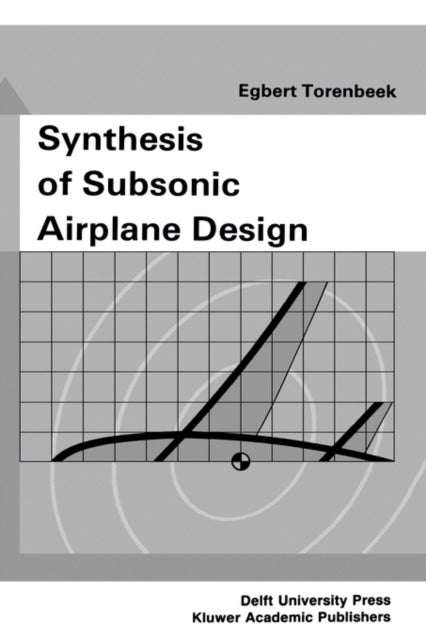 Egbert Torenbeek

Synthesis of Subsonic Airplane Design

Delft University Press
Kluwer Academic Publishers